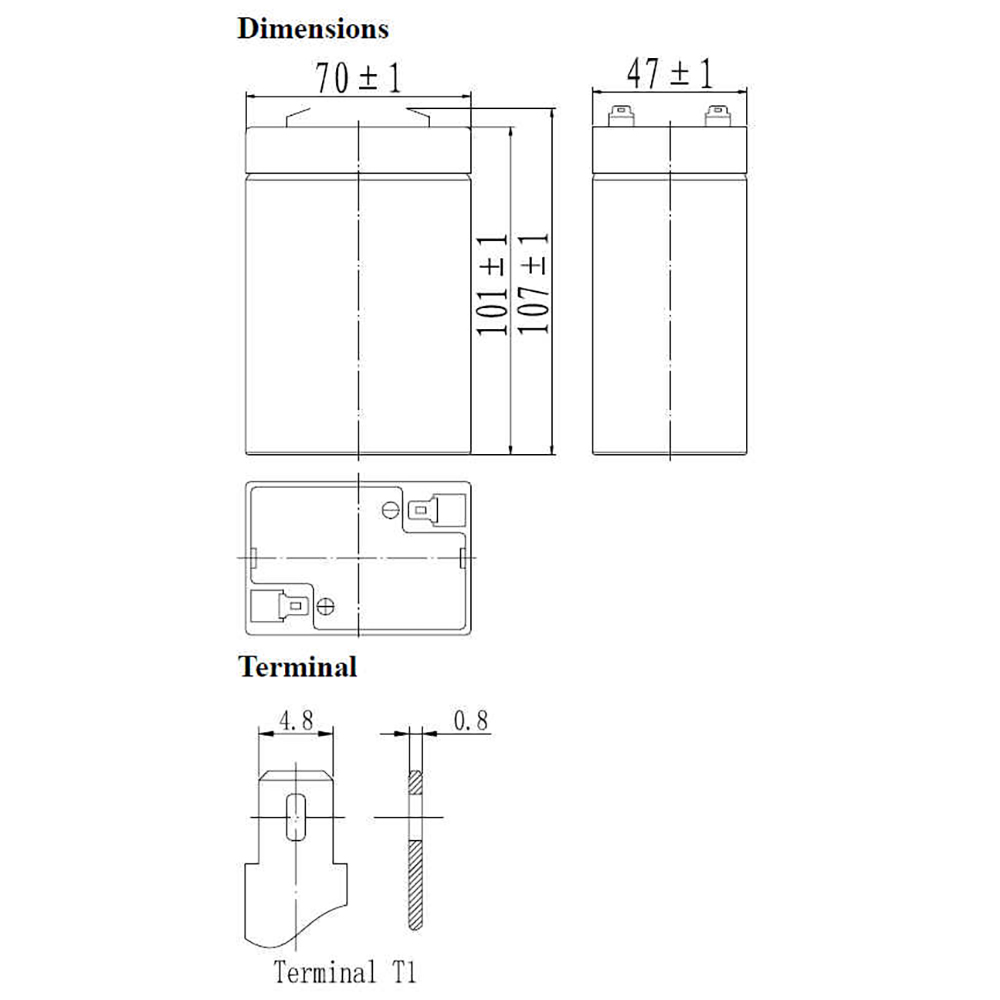 Dimensions

$70 \pm 1$

$47 \pm 1$

$101 \pm 1$

$107 \pm 1$

Terminal

4.8

0.8

Terminal T1